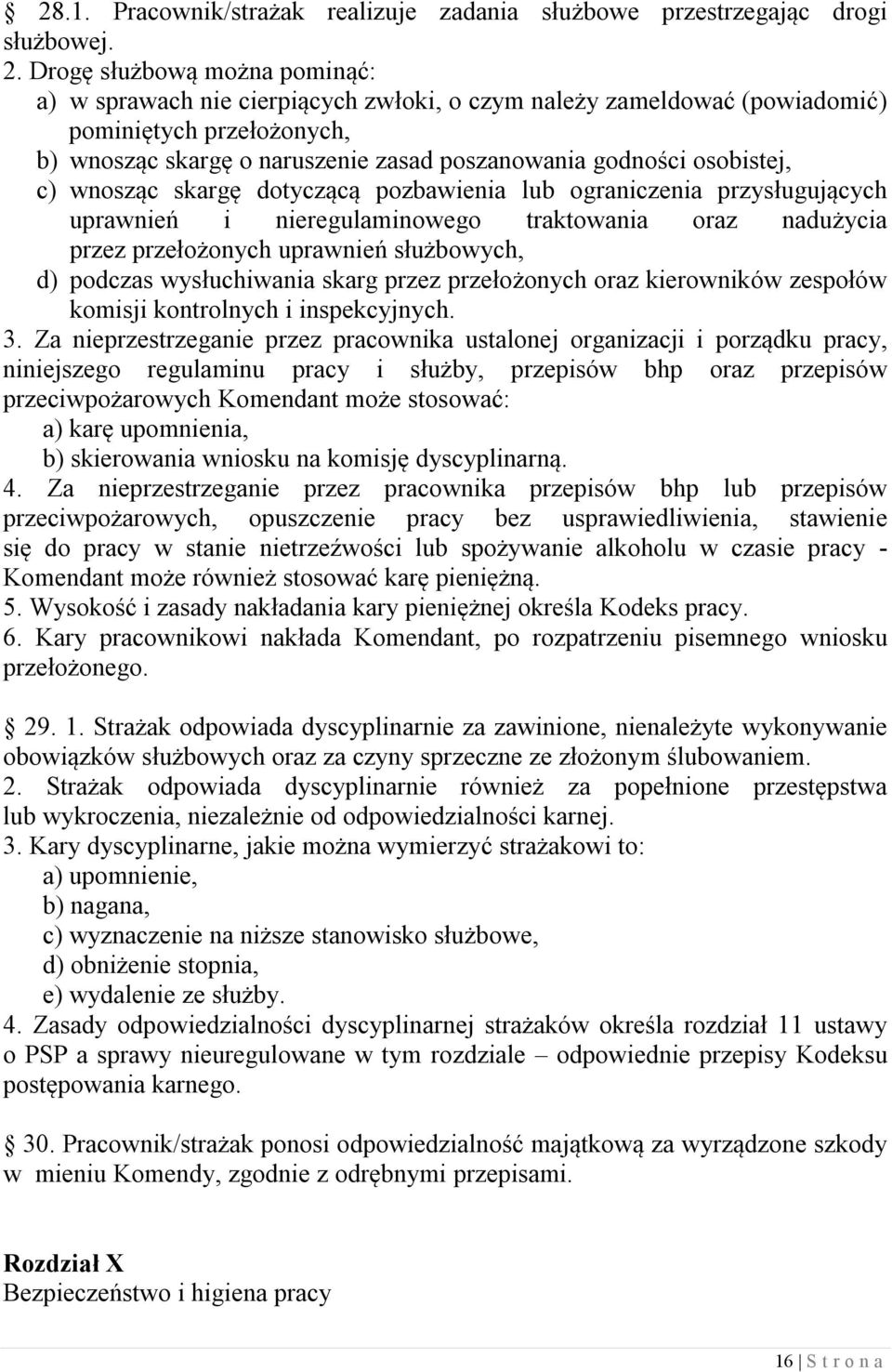 § 28.1. Pracownik/strażak realizuje zadania służbowe przestrzegając drogi służbowej.
2. Drogę służbową można pominąć:
a) w sprawach nie cierpiących zwłoki, o czym należy zameldować (powiadomić) pominiętych przełożonych,
b) wnosząc skargę o naruszenie zasad poszanowania godności osobistej,
c) wnosząc skargę dotyczącą pozbawienia lub ograniczenia przysługujących uprawnień i nieregulaminowego traktowania oraz nadużycia przez przełożonych uprawnień służbowych,
d) podczas wysłuchiwania skarg przez przełożonych oraz kierowników zespołów komisji kontrolnych i inspekcyjnych.
3. Za nieprzestrzeganie przez pracownika ustalonej organizacji i porządku pracy, niniejszego regulaminu pracy i służby, przepisów bhp oraz przepisów przeciwpożarowych Komendant może stosować:
a) karę upomnienia,
b) skierowania wniosku na komisję dyscyplinarną.
4. Za nieprzestrzeganie przez pracownika przepisów bhp lub przepisów przeciwpożarowych, opuszczenie pracy bez usprawiedliwienia, stawienie się do pracy w stanie nietrzeźwości lub spożywanie alkoholu w czasie pracy - Komendant może również stosować karę pieniężną.
5. Wysokość i zasady nakładania kary pieniężnej określa Kodeks pracy.
6. Kary pracownikowi nakłada Komendant, po rozpatrzeniu pisemnego wniosku przełożonego.

§ 29. 1. Strażak odpowiada dyscyplinarnie za zawinione, nienależyte wykonywanie obowiązków służbowych oraz za czyny sprzeczne ze złożonym ślubowaniem.
2. Strażak odpowiada dyscyplinarnie również za popełnione przestępstwa lub wykroczenia, niezależnie od odpowiedzialności karnej.
3. Kary dyscyplinarne, jakie można wymierzyć strażakowi to:
a) upomnienie,
b) nagana,
c) wyznaczenie na niższe stanowisko służbowe,
d) obniżenie stopnia,
e) wydalenie ze służby.
4. Zasady odpowiedzialności dyscyplinarnej strażaków określa rozdział 11 ustawy o PSP a sprawy nieuregulowane w tym rozdziale – odpowiednie przepisy Kodeksu postępowania karnego.

§ 30. Pracownik/strażak ponosi odpowiedzialność majątkową za wyrządzone szkody w mieniu Komendy, zgodnie z odrębnymi przepisami.

Rozdział X
Bezpieczeństwo i higiena pracy

16 | S t r o n a